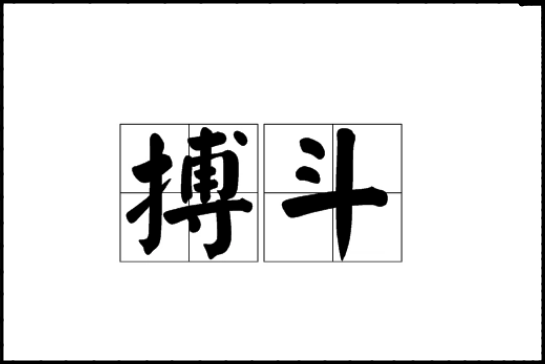 搏斗